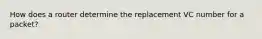 How does a router determine the replacement VC number for a packet?